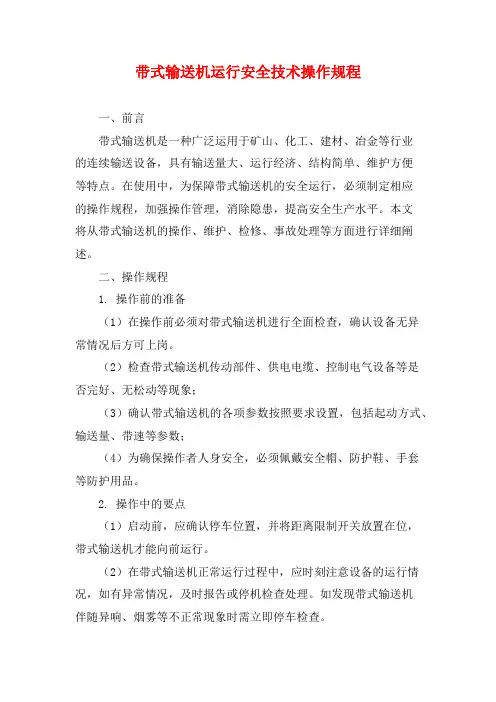 带式输送机运行安全技术操作规程

一、前言

带式输送机是一种广泛运用于矿山、化工、建材、冶金等行业的连续输送设备，具有输送量大、运行经济、结构简单、维护方便等特点。在使用中，为保障带式输送机的安全运行，必须制定相应的操作规程，加强操作管理，消除隐患，提高安全生产水平。本文将从带式输送机的操作、维护、检修、事故处理等方面进行详细阐述。

二、操作规程

1. 操作前的准备

（1）在操作前必须对带式输送机进行全面检查，确认设备无异常情况后方可上岗。

（2）检查带式输送机传动部件、供电电缆、控制电气设备等是否完好、无松动等现象；

（3）确认带式输送机的各项参数按照要求设置，包括起动方式、输送量、带速等参数；

（4）为确保操作者人身安全，必须佩戴安全帽、防护鞋、手套等防护用品。

2. 操作中的要点

（1）启动前，应确认停车位置，并将距离限制开关放置在位，带式输送机才能向前运行。

（2）在带式输送机正常运行过程中，应时刻注意设备的运行情况，如有异常情况，及时报告或停机检查处理。如发现带式输送机伴随异响、烟雾等不正常现象时需立即停车检查。